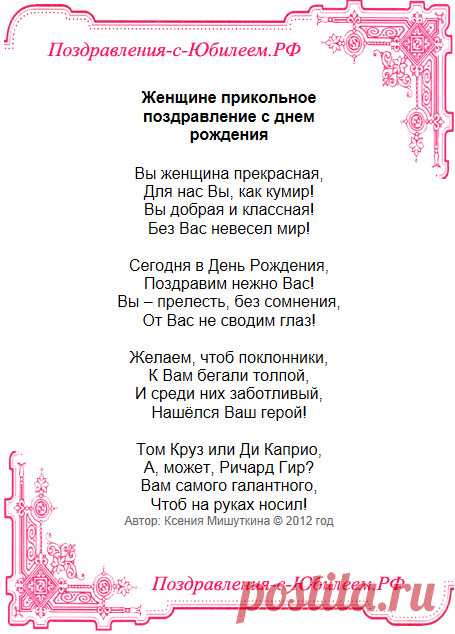 Поздравления-с-Юбилеем.РФ

Женщине прикольное поздравление с днем рождения

Вы женщина прекрасная,
Для нас Вы, как кумир!
Вы добрая и классная!
Без Вас невесел мир!

Сегодня в День Рождения,
Поздравим нежно Вас!
Вы – прелесть, без сомнения,
От Вас не сводим глаз!

Желаем, чтоб поклонники,
К Вам бегали толпой,
И среди них заботливый,
Нашёлся Ваш герой!

Том Круз или Ди Каприо,
А, может, Ричард Гир?
Вам самого галантного,
Чтоб на руках носил!
Автор: Ксения Мишуткина © 2012 год

Поздравления-с-Юбилеем.РФ

postila.ru